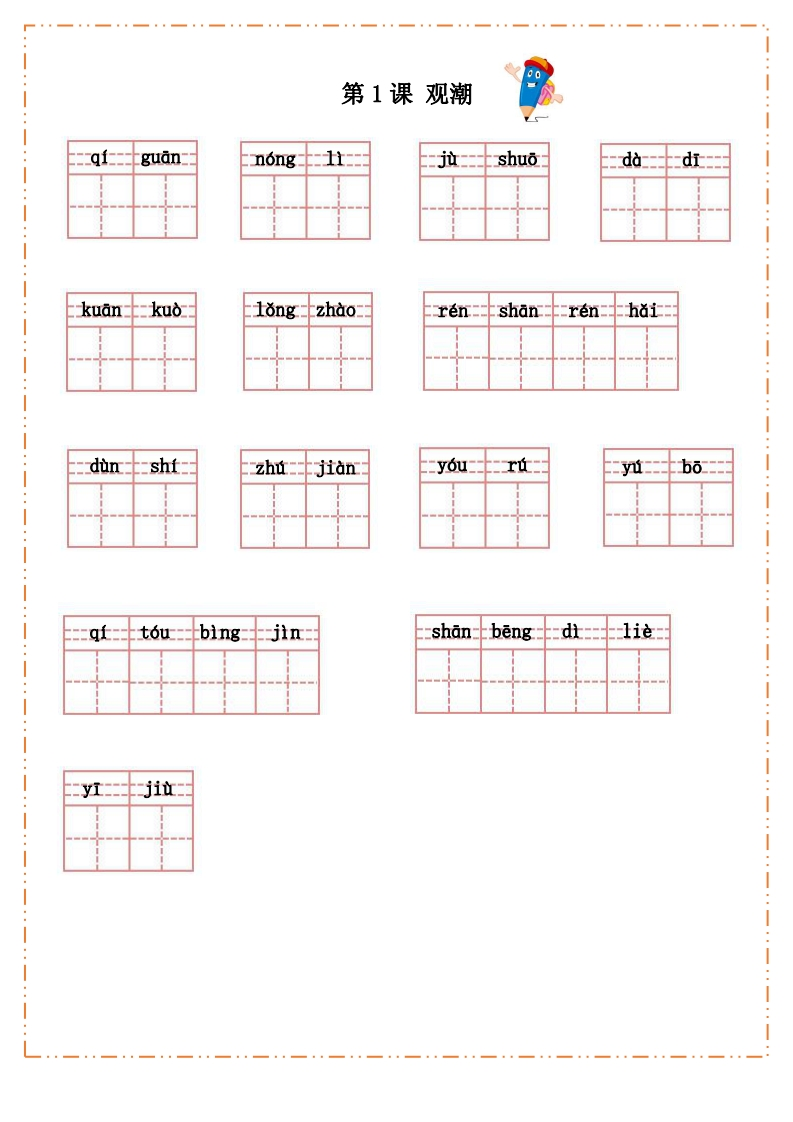 第 1 课 观潮

qí guān

nóng lì

jù shuō

dà dī

kuān kuò

lǒng zhào

rén shān rén hǎi

dùn shí

zhú jiàn

yóu rú

yú bō

qí tóu bìng jìn

shān bēng dì liè

yī jiù